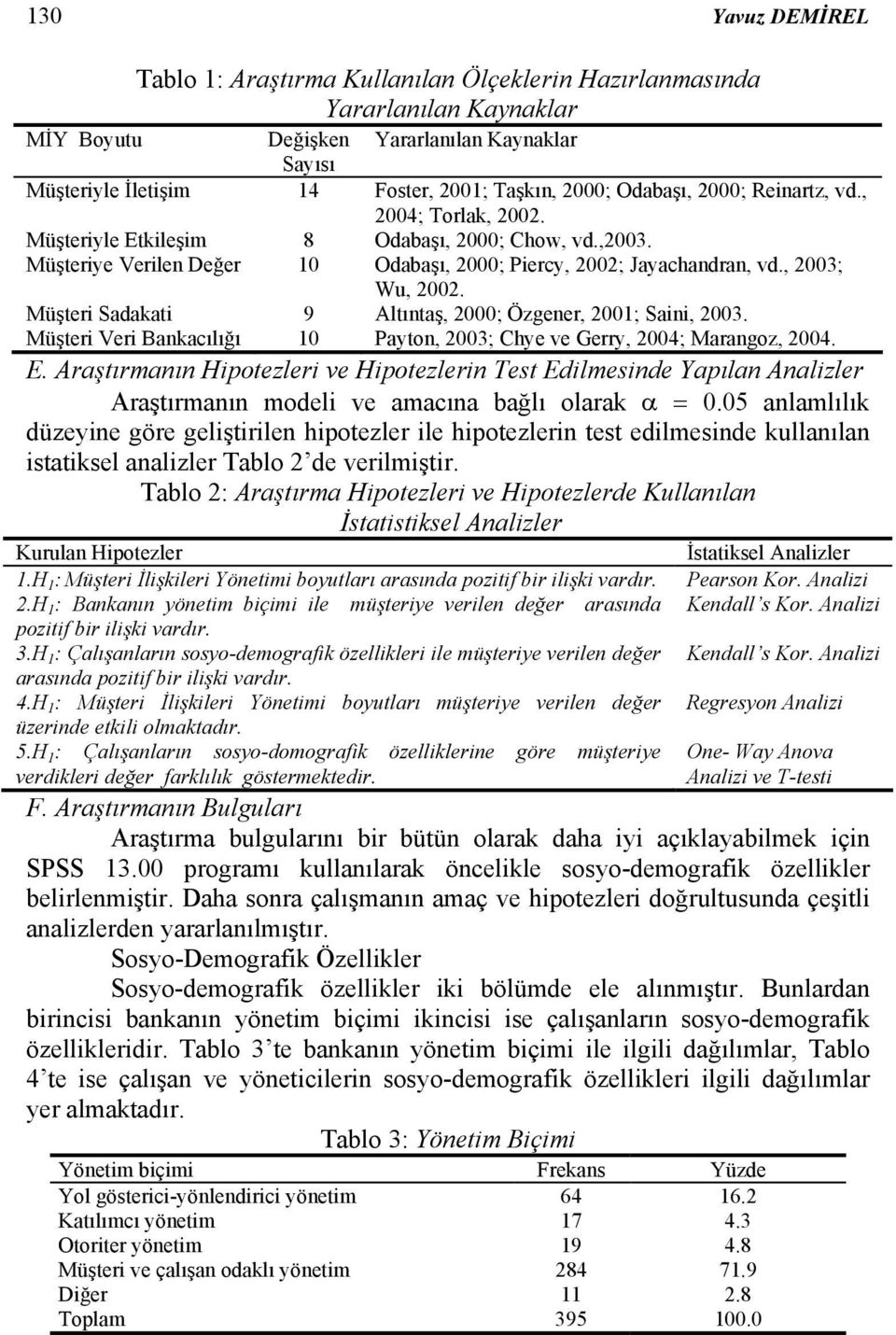 130 Yavuz DEMİREL

Tablo 1: Araştırma Kullanılan Ölçeklerin Hazırlanmasında Yararlanılan Kaynaklar

| MİY Boyutu | Değişken Sayısı | Yararlanılan Kaynaklar |
|---|---|---|
| Müşteriyle İletişim | 14 | Foster, 2001; Taşkın, 2000; Odabaşı, 2000; Reinartz, vd., 2004; Torlak, 2002. |
| Müşteriyle Etkileşim | 8 | Odabaşı, 2000; Chow, vd.,2003. |
| Müşteriye Verilen Değer | 10 | Odabaşı, 2000; Piercy, 2002; Jayachandran, vd., 2003; Wu, 2002. |
| Müşteri Sadakati | 9 | Altıntaş, 2000; Özgener, 2001; Saini, 2003. |
| Müşteri Veri Bankacılığı | 10 | Payton, 2003; Chye ve Gerry, 2004; Marangoz, 2004. |

E. Araştırmanın Hipotezleri ve Hipotezlerin Test Edilmesinde Yapılan Analizler

Araştırmanın modeli ve amacına bağlı olarak $\alpha = 0.05$ anlamlılık düzeyine göre geliştirilen hipotezler ile hipotezlerin test edilmesinde kullanılan istatiksel analizler Tablo 2'de verilmiştir.

Tablo 2: Araştırma Hipotezleri ve Hipotezlerde Kullanılan İstatistiksel Analizler

| Kurulan Hipotezler | İstatiksel Analizler |
|---|---|
| 1.$H_1$: Müşteri İlişkileri Yönetimi boyutları arasında pozitif bir ilişki vardır. | Pearson Kor. Analizi |
| 2.$H_1$: Bankanın yönetim biçimi ile müşteriye verilen değer arasında pozitif bir ilişki vardır. | Kendall's Kor. Analizi |
| 3.$H_1$: Çalışanların sosyo-demografik özellikleri ile müşteriye verilen değer arasında pozitif bir ilişki vardır. | Kendall's Kor. Analizi |
| 4.$H_1$: Müşteri İlişkileri Yönetimi boyutları müşteriye verilen değer üzerinde etkili olmaktadır. | Regresyon Analizi |
| 5.$H_1$: Çalışanların sosyo-domografik özelliklerine göre müşteriye verdikleri değer farklılık göstermektedir. | One- Way Anova Analizi ve T-testi |

F. Araştırmanın Bulguları

Araştırma bulgularını bir bütün olarak daha iyi açıklayabilmek için SPSS 13.00 programı kullanılarak öncelikle sosyo-demografik özellikler belirlenmiştir. Daha sonra çalışmanın amaç ve hipotezleri doğrultusunda çeşitli analizlerden yararlanılmıştır.

Sosyo-Demografik Özellikler

Sosyo-demografik özellikler iki bölümde ele alınmıştır. Bunlardan birincisi bankanın yönetim biçimi ikincisi ise çalışanların sosyo-demografik özellikleridir. Tablo 3'te bankanın yönetim biçimi ile ilgili dağılımlar, Tablo 4'te ise çalışan ve yöneticilerin sosyo-demografik özellikleri ilgili dağılımlar yer almaktadır.

Tablo 3: Yönetim Biçimi

| Yönetim biçimi | Frekans | Yüzde |
|---|---|---|
| Yol gösterici-yönlendirici yönetim | 64 | 16.2 |
| Katılımcı yönetim | 17 | 4.3 |
| Otoriter yönetim | 19 | 4.8 |
| Müşteri ve çalışan odaklı yönetim | 284 | 71.9 |
| Diğer | 11 | 2.8 |
| Toplam | 395 | 100.0 |